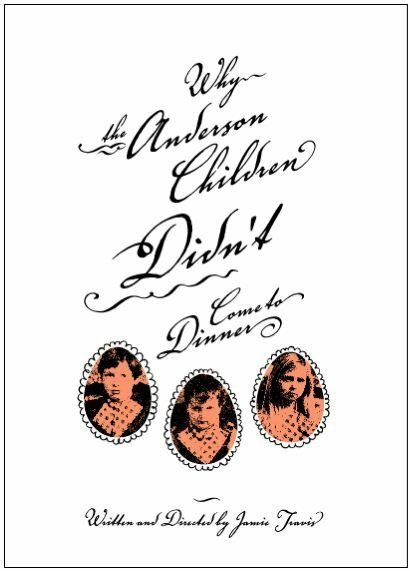 Why the Anderson Children Didn't Come to Dinner

Written and Directed by Jamie Travis